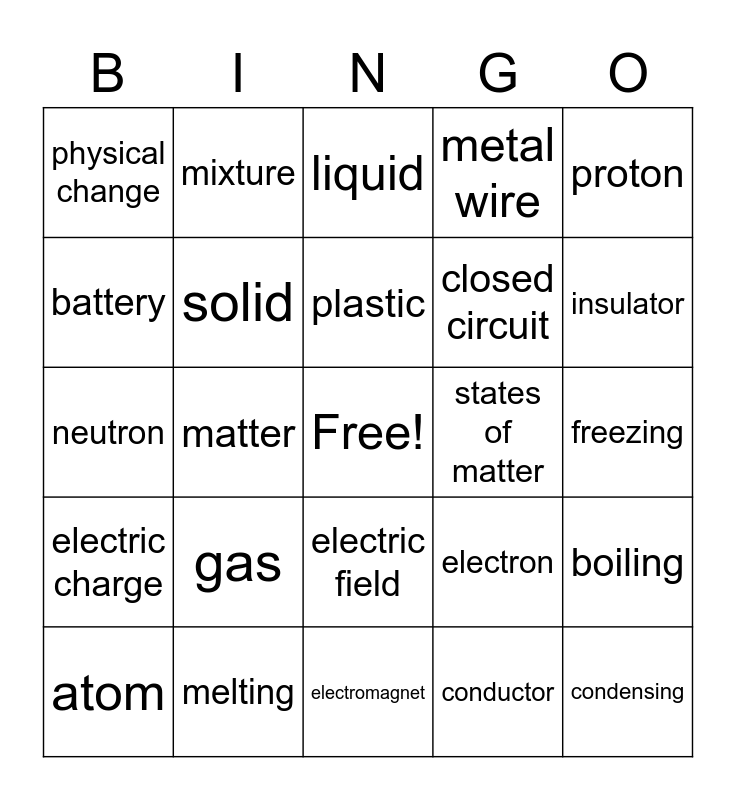 | B | I | N | G | O |
|---|---|---|---|---|
| physical change | mixture | liquid | metal wire | proton |
| battery | solid | plastic | closed circuit | insulator |
| neutron | matter | Free! | states of matter | freezing |
| electric charge | gas | electric field | electron | boiling |
| atom | melting | electromagnet | conductor | condensing |